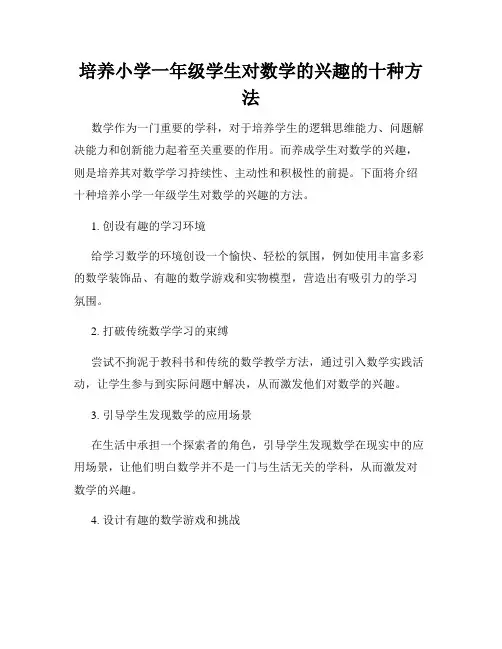 培养小学一年级学生对数学的兴趣的十种方法

数学作为一门重要的学科，对于培养学生的逻辑思维能力、问题解决能力和创新能力起着至关重要的作用。而养成学生对数学的兴趣，则是培养其对数学学习持续性、主动性和积极性的前提。下面将介绍十种培养小学一年级学生对数学的兴趣的方法。

1. 创设有趣的学习环境

给学习数学的环境创设一个愉快、轻松的氛围，例如使用丰富多彩的数学装饰品、有趣的数学游戏和实物模型，营造出有吸引力的学习氛围。

2. 打破传统数学学习的束缚

尝试不拘泥于教科书和传统的数学教学方法，通过引入数学实践活动，让学生参与到实际问题中解决，从而激发他们对数学的兴趣。

3. 引导学生发现数学的应用场景

在生活中承担一个探索者的角色，引导学生发现数学在现实中的应用场景，让他们明白数学并不是一门与生活无关的学科，从而激发对数学的兴趣。

4. 设计有趣的数学游戏和挑战